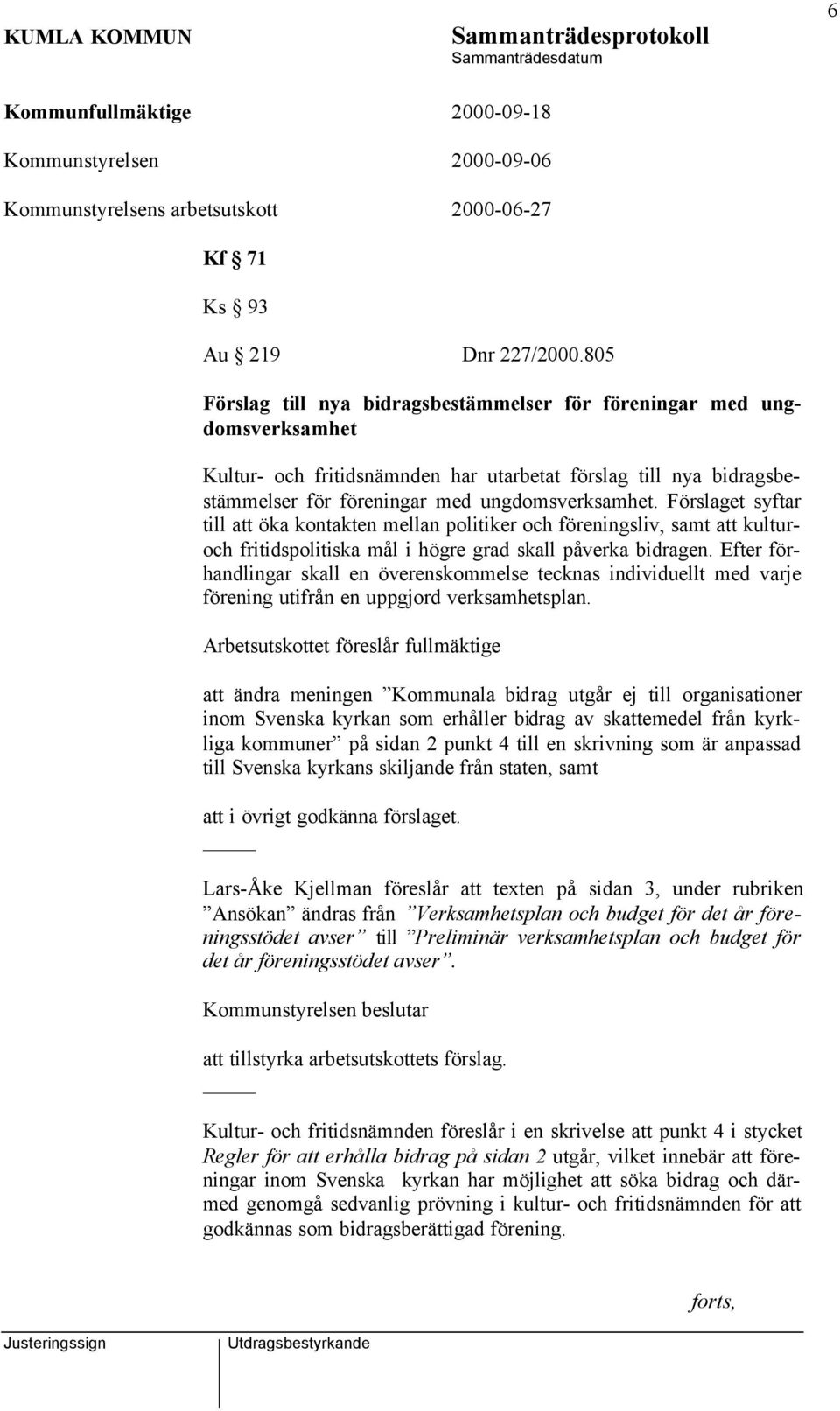 6

KUMLA KOMMUN Sammanträdesprotokoll
Sammanträdesdatum

Kommunfullmäktige 2000-09-18

Kommunstyrelsen 2000-09-06

Kommunstyrelsens arbetsutskott 2000-06-27

Kf § 71

Ks § 93

Au § 219 Dnr 227/2000.805

Förslag till nya bidragsbestämmelser för föreningar med ungdomsverksamhet

Kultur- och fritidsnämnden har utarbetat förslag till nya bidragsbestämmelser för föreningar med ungdomsverksamhet. Förslaget syftar till att öka kontakten mellan politiker och föreningsliv, samt att kultur- och fritidspolitiska mål i högre grad skall påverka bidragen. Efter förhandlingar skall en överenskommelse tecknas individuellt med varje förening utifrån en uppgjord verksamhetsplan.

Arbetsutskottet föreslår fullmäktige

att ändra meningen ”Kommunala bidrag utgår ej till organisationer inom Svenska kyrkan som erhåller bidrag av skattemedel från kyrkliga kommuner” på sidan 2 punkt 4 till en skrivning som är anpassad till Svenska kyrkans skiljande från staten, samt

att i övrigt godkänna förslaget.

Lars-Åke Kjellman föreslår att texten på sidan 3, under rubriken ”Ansökan” ändras från ”Verksamhetsplan och budget för det år föreningsstödet avser” till ”Preliminär verksamhetsplan och budget för det år föreningsstödet avser”.

Kommunstyrelsen beslutar

att tillstyrka arbetsutskottets förslag.

Kultur- och fritidsnämnden föreslår i en skrivelse att punkt 4 i stycket Regler för att erhålla bidrag på sidan 2 utgår, vilket innebär att föreningar inom Svenska kyrkan har möjlighet att söka bidrag och därmed genomgå sedvanlig prövning i kultur- och fritidsnämnden för att godkännas som bidragsberättigad förening.

forts,

Justeringssign Utdragsbestyrkande